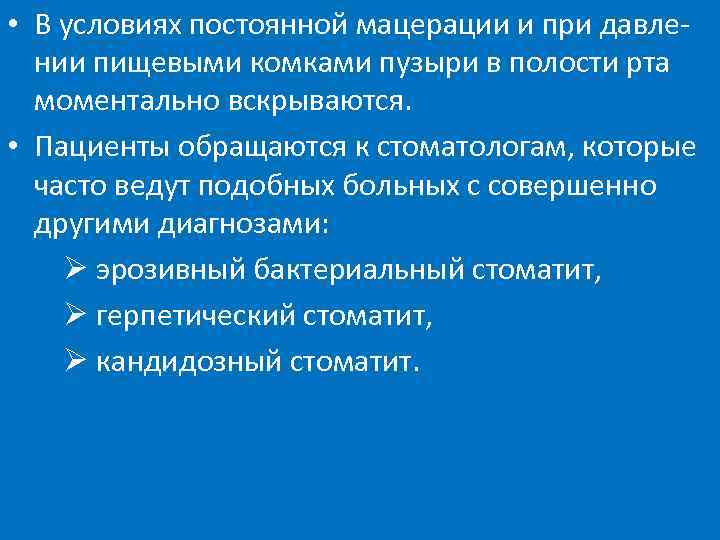 • В условиях постоянной мацерации и при давлении пищевыми комками пузыри в полости рта моментально вскрываются.

• Пациенты обращаются к стоматологам, которые часто ведут подобных больных с совершенно другими диагнозами:

➢ эрозивный бактериальный стоматит,

➢ герпетический стоматит,

➢ кандидозный стоматит.